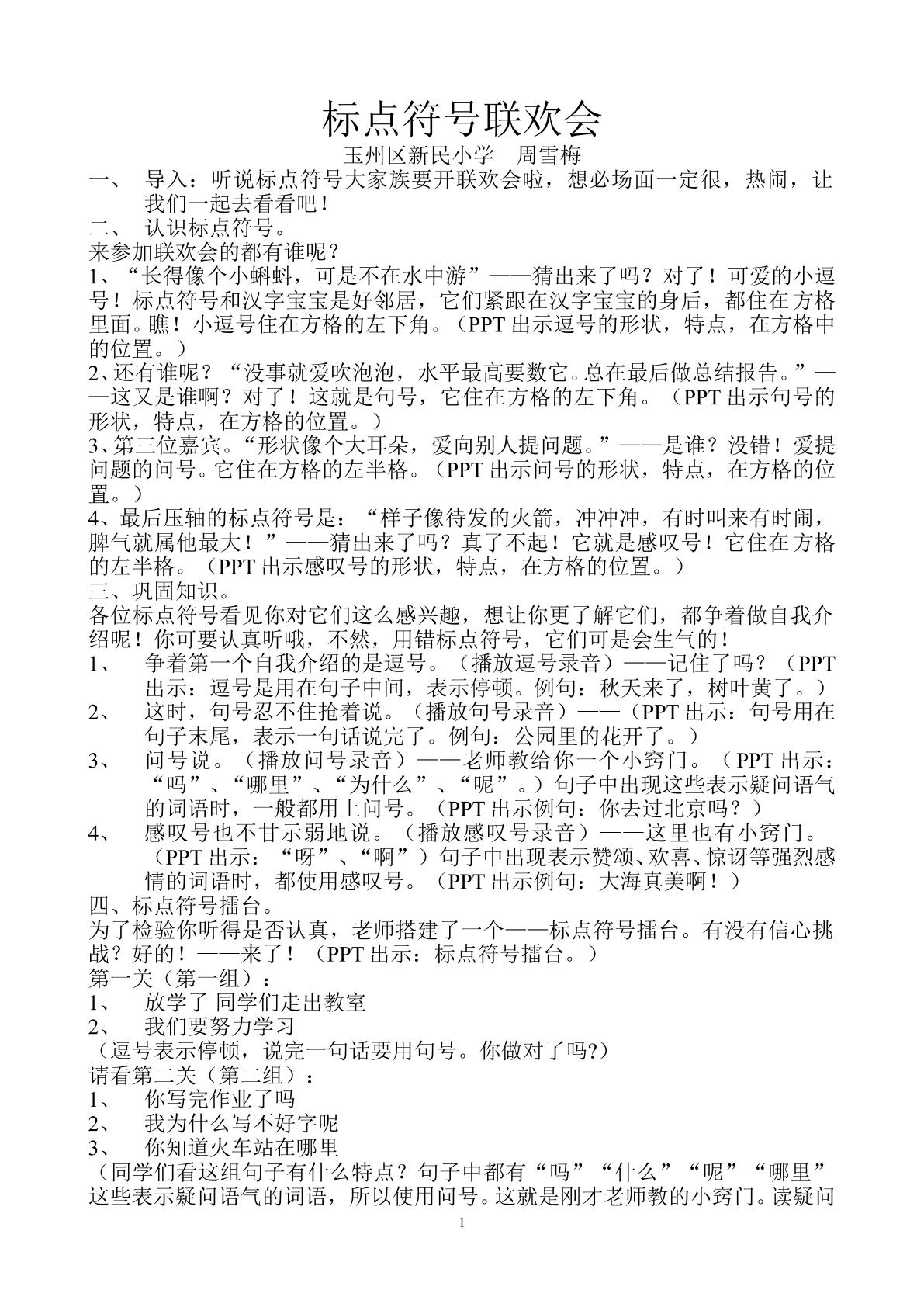 标点符号联欢会

玉州区新民小学 周雪梅

一、 导入：听说标点符号大家族要开联欢会啦，想必场面一定很，热闹，让我们一起去看看吧！

二、 认识标点符号。

来参加联欢会的都有谁呢？

1、“长得像个小蝌蚪，可是不在水中游”——猜出来了吗？对了！可爱的小逗号！标点符号和汉字宝宝是好邻居，它们紧跟在汉字宝宝的身后，都住在方格里面。瞧！小逗号住在方格的左下角。（PPT出示逗号的形状，特点，在方格中的位置。）

2、还有谁呢？“没事就爱吹泡泡，水平最高要数它。总在最后做总结报告。”——这又是谁啊？对了！这就是句号，它住在方格的左下角。（PPT出示句号的形状，特点，在方格的位置。）

3、第三位嘉宾。“形状像个大耳朵，爱向别人提问题。”——是谁？没错！爱提问题的问号。它住在方格的左半格。（PPT出示问号的形状，特点，在方格的位置。）

4、最后压轴的标点符号是：“样子像待发的火箭，冲冲冲，有时叫来有时闹，脾气就属他最大！”——猜出来了吗？真了不起！它就是感叹号！它住在方格的左半格。（PPT出示感叹号的形状，特点，在方格的位置。）

三、巩固知识。

各位标点符号看见你对它们这么感兴趣，想让你更了解它们，都争着做自我介绍呢！你可要认真听哦，不然，用错标点符号，它们可是会生气的！

1、 争着第一个自我介绍的是逗号。（播放逗号录音）——记住了吗？（PPT出示：逗号是用在句子中间，表示停顿。例句：秋天来了，树叶黄了。）

2、 这时，句号忍不住抢着说。（播放句号录音）——（PPT出示：句号用在句子末尾，表示一句话说完了。例句：公园里的花开了。）

3、 问号说。（播放问号录音）——老师教给你一个小窍门。（PPT出示：“吗”、“哪里”、“为什么”、“呢”。）句子中出现这些表示疑问语气的词语时，一般都用上问号。（PPT出示例句：你去过北京吗？）

4、 感叹号也不甘示弱地说。（播放感叹号录音）——这里也有小窍门。（PPT出示：“呀”、“啊”）句子中出现表示赞颂、欢喜、惊讶等强烈感情的词语时，都使用感叹号。（PPT出示例句：大海真美啊！）

四、标点符号擂台。

为了检验你听得是否认真，老师搭建了一个——标点符号擂台。有没有信心挑战？好的！——来了！（PPT出示：标点符号擂台。）

第一关（第一组）：

1、 放学了 同学们走出教室

2、 我们要努力学习

（逗号表示停顿，说完一句话要用句号。你做对了吗?）

请看第二关（第二组）：

1、 你写完作业了吗

2、 我为什么写不好字呢

3、 你知道火车站在哪里

（同学们看这组句子有什么特点？句子中都有“吗”“什么”“呢”“哪里”这些表示疑问语气的词语，所以使用问号。这就是刚才老师教的小窍门。读疑问

1